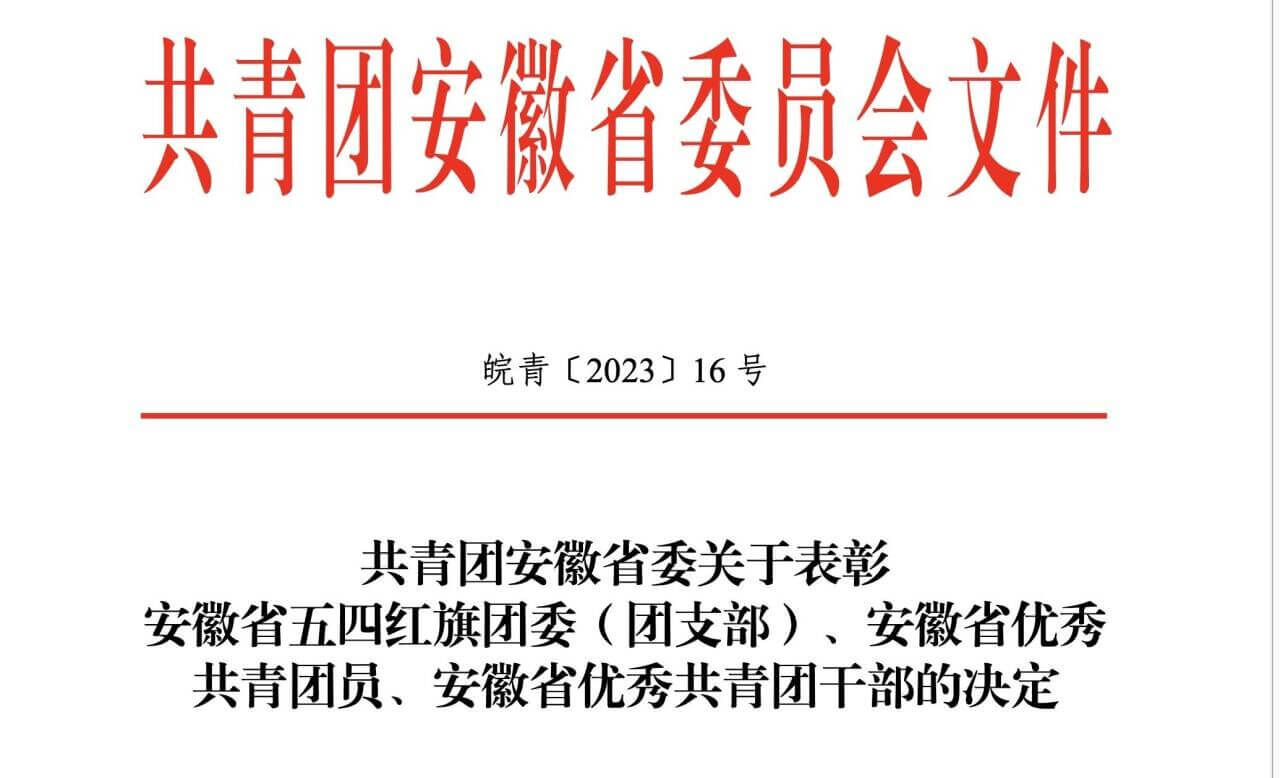 共青团安徽省委员会文件

皖青〔2023〕16号

共青团安徽省委关于表彰
安徽省五四红旗团委（团支部）、安徽省优秀
共青团员、安徽省优秀共青团干部的决定